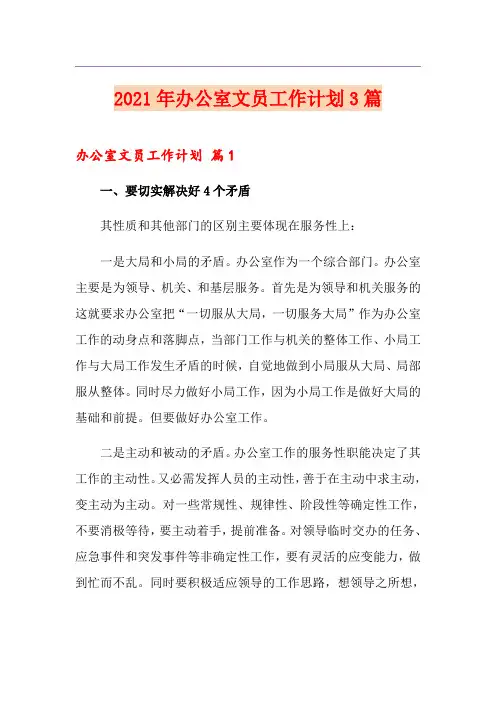 2021年办公室文员工作计划3篇

办公室文员工作计划 篇1

一、要切实解决好4个矛盾

其性质和其他部门的区别主要体现在服务性上：

一是大局和小局的矛盾。办公室作为一个综合部门。办公室主要是为领导、机关、和基层服务。首先是为领导和机关服务的这就要求办公室把“一切服从大局，一切服务大局”作为办公室工作的动身点和落脚点，当部门工作与机关的整体工作、小局工作与大局工作发生矛盾的时候，自觉地做到小局服从大局、局部服从整体。同时尽力做好小局工作，因为小局工作是做好大局的基础和前提。但要做好办公室工作。

二是主动和被动的矛盾。办公室工作的服务性职能决定了其工作的主动性。又必需发挥人员的主动性，善于在主动中求主动，变主动为主动。对一些常规性、规律性、阶段性等确定性工作，不要消极等待，要主动着手，提前准备。对领导临时交办的任务、应急事件和突发事件等非确定性工作，要有灵活的应变能力，做到忙而不乱。同时要积极适应领导的工作思路，想领导之所想，